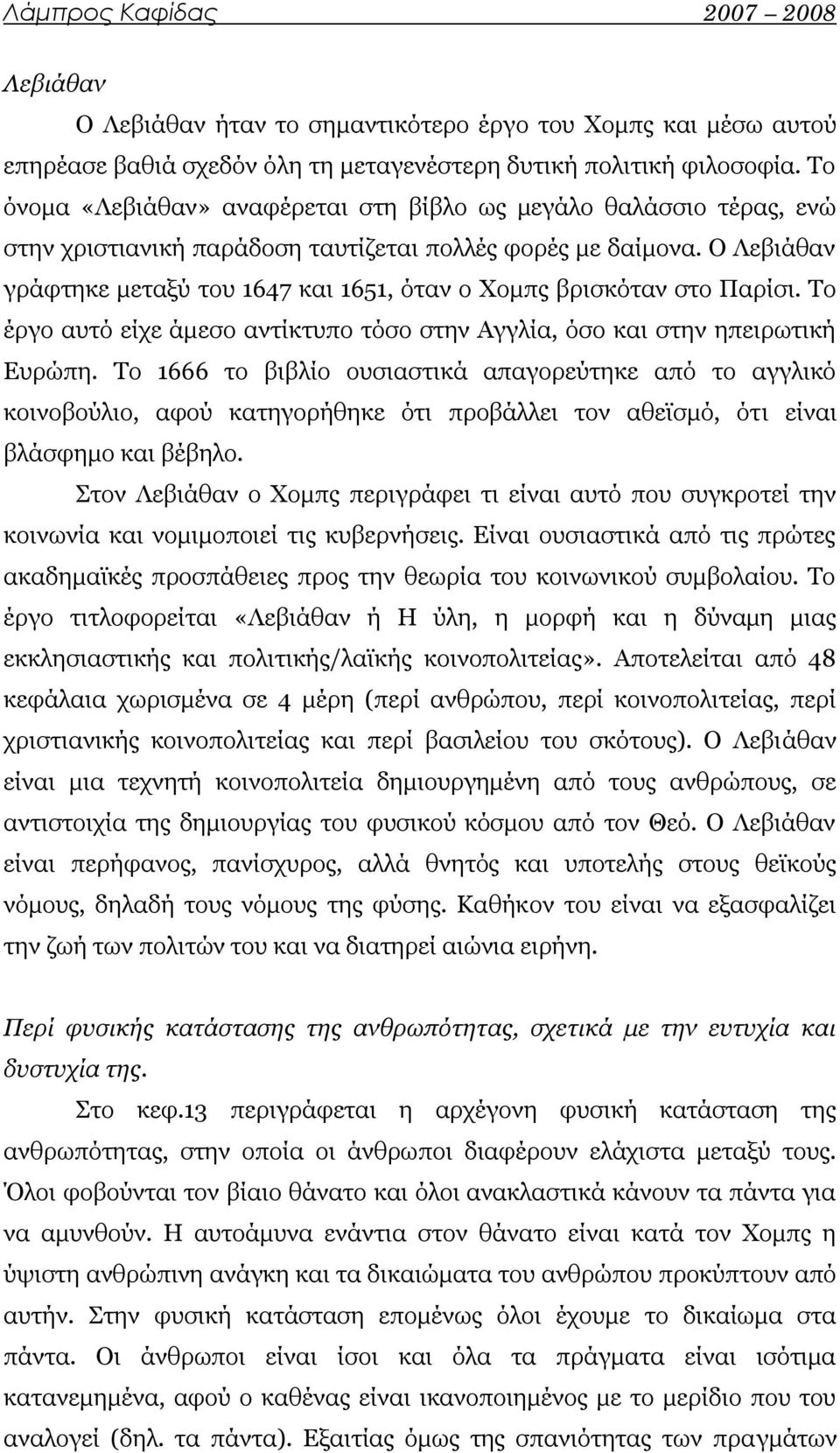 Λάμπρος Καφίδας 2007 – 2008

Λεβιάθαν

Ο Λεβιάθαν ήταν το σημαντικότερο έργο του Χομπς και μέσω αυτού επηρέασε βαθιά σχεδόν όλη τη μεταγενέστερη δυτική πολιτική φιλοσοφία. Το όνομα «Λεβιάθαν» αναφέρεται στη βίβλο ως μεγάλο θαλάσσιο τέρας, ενώ στην χριστιανική παράδοση ταυτίζεται πολλές φορές με δαίμονα. Ο Λεβιάθαν γράφτηκε μεταξύ του 1647 και 1651, όταν ο Χομπς βρισκόταν στο Παρίσι. Το έργο αυτό είχε άμεσο αντίκτυπο τόσο στην Αγγλία, όσο και στην ηπειρωτική Ευρώπη. Το 1666 το βιβλίο ουσιαστικά απαγορεύτηκε από το αγγλικό κοινοβούλιο, αφού κατηγορήθηκε ότι προβάλλει τον αθεϊσμό, ότι είναι βλάσφημο και βέβηλο.

Στον Λεβιάθαν ο Χομπς περιγράφει τι είναι αυτό που συγκροτεί την κοινωνία και νομιμοποιεί τις κυβερνήσεις. Είναι ουσιαστικά από τις πρώτες ακαδημαϊκές προσπάθειες προς την θεωρία του κοινωνικού συμβολαίου. Το έργο τιτλοφορείται «Λεβιάθαν ή Η ύλη, η μορφή και η δύναμη μιας εκκλησιαστικής και πολιτικής/λαϊκής κοινοπολιτείας». Αποτελείται από 48 κεφάλαια χωρισμένα σε 4 μέρη (περί ανθρώπου, περί κοινοπολιτείας, περί χριστιανικής κοινοπολιτείας και περί βασιλείου του σκότους). Ο Λεβιάθαν είναι μια τεχνητή κοινοπολιτεία δημιουργημένη από τους ανθρώπους, σε αντιστοιχία της δημιουργίας του φυσικού κόσμου από τον Θεό. Ο Λεβιάθαν είναι περήφανος, πανίσχυρος, αλλά θνητός και υποτελής στους θεϊκούς νόμους, δηλαδή τους νόμους της φύσης. Καθήκον του είναι να εξασφαλίζει την ζωή των πολιτών του και να διατηρεί αιώνια ειρήνη.

Περί φυσικής κατάστασης της ανθρωπότητας, σχετικά με την ευτυχία και δυστυχία της.

Στο κεφ.13 περιγράφεται η αρχέγονη φυσική κατάσταση της ανθρωπότητας, στην οποία οι άνθρωποι διαφέρουν ελάχιστα μεταξύ τους. Όλοι φοβούνται τον βίαιο θάνατο και όλοι ανακλαστικά κάνουν τα πάντα για να αμυνθούν. Η αυτοάμυνα ενάντια στον θάνατο είναι κατά τον Χομπς η ύψιστη ανθρώπινη ανάγκη και τα δικαιώματα του ανθρώπου προκύπτουν από αυτήν. Στην φυσική κατάσταση επομένως όλοι έχουμε το δικαίωμα στα πάντα. Οι άνθρωποι είναι ίσοι και όλα τα πράγματα είναι ισότιμα κατανεμημένα, αφού ο καθένας είναι ικανοποιημένος με το μερίδιο που του αναλογεί (δηλ. τα πάντα). Εξαιτίας όμως της σπανιότητας των πραγμάτων